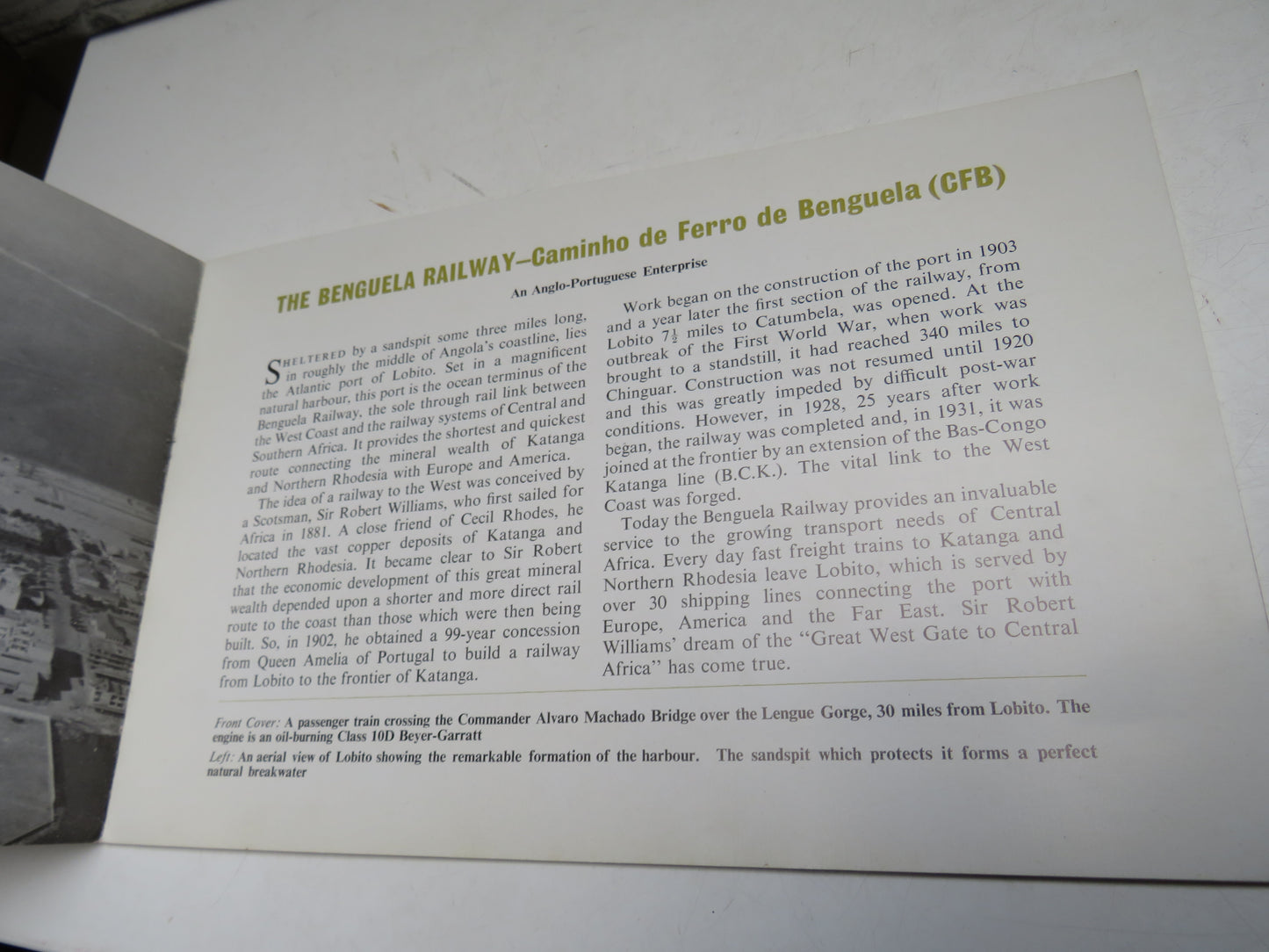 THE BENGUELA RAILWAY—Caminho de Ferro de Benguela (CFB)

An Anglo-Portuguese Enterprise

SHELTERED by a sandspit some three miles long, in roughly the middle of Angola's coastline, lies the Atlantic port of Lobito. Set in a magnificent natural harbour, this port is the ocean terminus of the Benguela Railway, the sole through rail link between the West Coast and the railway systems of Central and Southern Africa. It provides the shortest and quickest route connecting the mineral wealth of Katanga and Northern Rhodesia with Europe and America.

The idea of a railway to the West was conceived by a Scotsman, Sir Robert Williams, who first sailed for Africa in 1881. A close friend of Cecil Rhodes, he located the vast copper deposits of Katanga and Northern Rhodesia. It became clear to Sir Robert that the economic development of this great mineral wealth depended upon a shorter and more direct rail route to the coast than those which were then being built. So, in 1902, he obtained a 99-year concession from Queen Amelia of Portugal to build a railway from Lobito to the frontier of Katanga.

Work began on the construction of the port in 1903 and a year later the first section of the railway, from Lobito $7\frac{1}{2}$ miles to Catumbela, was opened. At the outbreak of the First World War, when work was brought to a standstill, it had reached 340 miles to Chinguar. Construction was not resumed until 1920 and this was greatly impeded by difficult post-war conditions. However, in 1928, 25 years after work began, the railway was completed and, in 1931, it was joined at the frontier by an extension of the Bas-Congo Katanga line (B.C.K.). The vital link to the West Coast was forged.

Today the Benguela Railway provides an invaluable service to the growing transport needs of Central Africa. Every day fast freight trains to Katanga and Northern Rhodesia leave Lobito, which is served by over 30 shipping lines connecting the port with Europe, America and the Far East. Sir Robert Williams' dream of the "Great West Gate to Central Africa" has come true.

Front Cover: A passenger train crossing the Commander Alvaro Machado Bridge over the Lengue Gorge, 30 miles from Lobito. The engine is an oil-burning Class 10D Beyer-Garratt

Left: An aerial view of Lobito showing the remarkable formation of the harbour. The sandspit which protects it forms a perfect natural breakwater